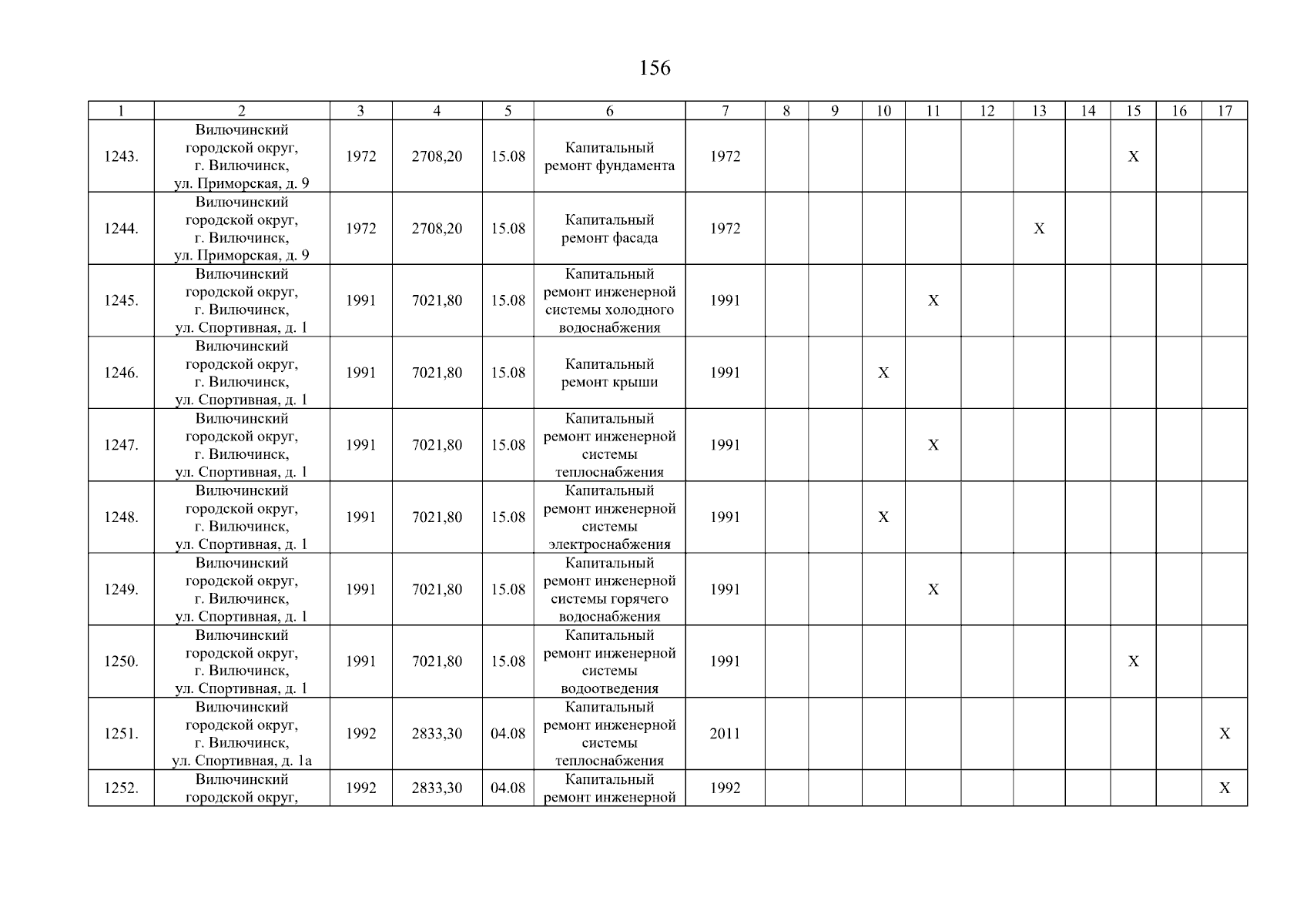 156

| 1 | 2 | 3 | 4 | 5 | 6 | 7 | 8 | 9 | 10 | 11 | 12 | 13 | 14 | 15 | 16 | 17 |
|---|---|---|---|---|---|---|---|---|---|---|---|---|---|---|---|---|
| 1243. | Вилючинский городской округ, г. Вилючинск, ул. Приморская, д. 9 | 1972 | 2708,20 | 15.08 | Капитальный ремонт фундамента | 1972 | | | | | | | | X | | |
| 1244. | Вилючинский городской округ, г. Вилючинск, ул. Приморская, д. 9 | 1972 | 2708,20 | 15.08 | Капитальный ремонт фасада | 1972 | | | | | | X | | | | |
| 1245. | Вилючинский городской округ, г. Вилючинск, ул. Спортивная, д. 1 | 1991 | 7021,80 | 15.08 | Капитальный ремонт инженерной системы холодного водоснабжения | 1991 | | | | X | | | | | | |
| 1246. | Вилючинский городской округ, г. Вилючинск, ул. Спортивная, д. 1 | 1991 | 7021,80 | 15.08 | Капитальный ремонт крыши | 1991 | | | X | | | | | | | |
| 1247. | Вилючинский городской округ, г. Вилючинск, ул. Спортивная, д. 1 | 1991 | 7021,80 | 15.08 | Капитальный ремонт инженерной системы теплоснабжения | 1991 | | | | X | | | | | | |
| 1248. | Вилючинский городской округ, г. Вилючинск, ул. Спортивная, д. 1 | 1991 | 7021,80 | 15.08 | Капитальный ремонт инженерной системы электроснабжения | 1991 | | | X | | | | | | | |
| 1249. | Вилючинский городской округ, г. Вилючинск, ул. Спортивная, д. 1 | 1991 | 7021,80 | 15.08 | Капитальный ремонт инженерной системы горячего водоснабжения | 1991 | | | | X | | | | | | |
| 1250. | Вилючинский городской округ, г. Вилючинск, ул. Спортивная, д. 1 | 1991 | 7021,80 | 15.08 | Капитальный ремонт инженерной системы водоотведения | 1991 | | | | | | | | X | | |
| 1251. | Вилючинский городской округ, г. Вилючинск, ул. Спортивная, д. 1а | 1992 | 2833,30 | 04.08 | Капитальный ремонт инженерной системы теплоснабжения | 2011 | | | | | | | | | | X |
| 1252. | Вилючинский городской округ, | 1992 | 2833,30 | 04.08 | Капитальный ремонт инженерной | 1992 | | | | | | | | | | X |